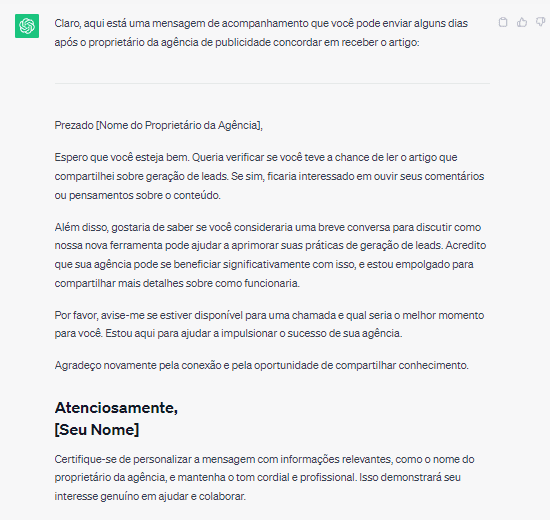 Claro, aqui está uma mensagem de acompanhamento que você pode enviar alguns dias após o proprietário da agência de publicidade concordar em receber o artigo:

Prezado [Nome do Proprietário da Agência],

Espero que você esteja bem. Queria verificar se você teve a chance de ler o artigo que compartilhei sobre geração de leads. Se sim, ficaria interessado em ouvir seus comentários ou pensamentos sobre o conteúdo.

Além disso, gostaria de saber se você consideraria uma breve conversa para discutir como nossa nova ferramenta pode ajudar a aprimorar suas práticas de geração de leads. Acredito que sua agência pode se beneficiar significativamente com isso, e estou empolgado para compartilhar mais detalhes sobre como funcionaria.

Por favor, avise-me se estiver disponível para uma chamada e qual seria o melhor momento para você. Estou aqui para ajudar a impulsionar o sucesso de sua agência.

Agradeço novamente pela conexão e pela oportunidade de compartilhar conhecimento.

Atenciosamente,
[Seu Nome]

Certifique-se de personalizar a mensagem com informações relevantes, como o nome do proprietário da agência, e mantenha o tom cordial e profissional. Isso demonstrará seu interesse genuíno em ajudar e colaborar.